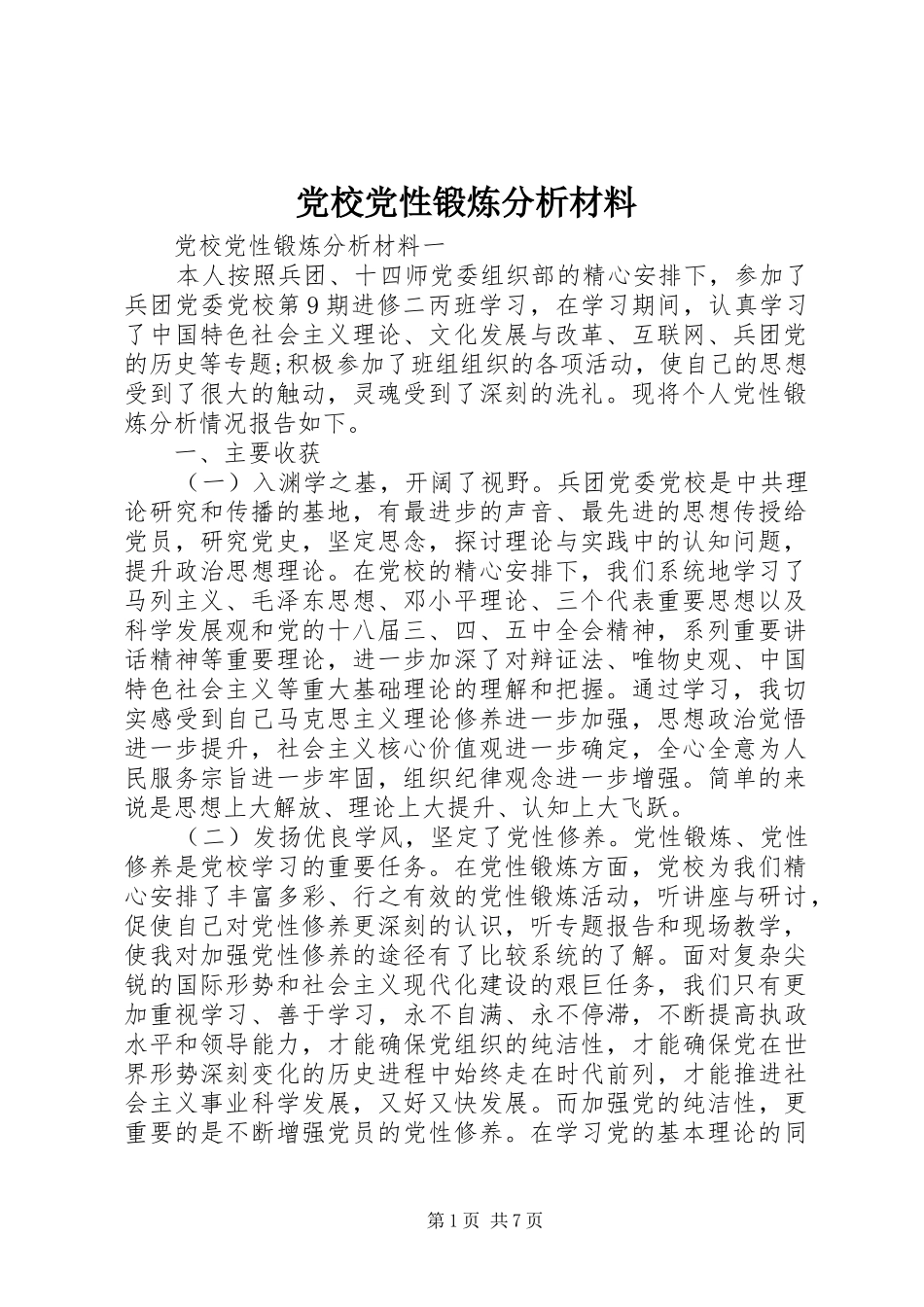 党校党性锻炼分析材料

党校党性锻炼分析材料一

本人按照兵团、十四师党委组织部的精心安排下，参加了兵团党委党校第9期进修二丙班学习，在学习期间，认真学习了中国特色社会主义理论、文化发展与改革、互联网、兵团党的历史等专题;积极参加了班组组织的各项活动，使自己的思想受到了很大的触动，灵魂受到了深刻的洗礼。现将个人党性锻炼分析情况报告如下。

一、主要收获

（一）入渊学之基，开阔了视野。兵团党委党校是中共理论研究和传播的基地，有最进步的声音、最先进的思想传授给党员，研究党史，坚定思念，探讨理论与实践中的认知问题，提升政治思想理论。在党校的精心安排下，我们系统地学习了马列主义、毛泽东思想、邓小平理论、三个代表重要思想以及科学发展观和党的十八届三、四、五中全会精神，系列重要讲话精神等重要理论，进一步加深了对辩证法、唯物史观、中国特色社会主义等重大基础理论的理解和把握。通过学习，我切实感受到自己马克思主义理论修养进一步加强，思想政治觉悟进一步提升，社会主义核心价值观进一步确定，全心全意为人民服务宗旨进一步牢固，组织纪律观念进一步增强。简单的来说是思想上大解放、理论上大提升、认知上大飞跃。

（二）发扬优良学风，坚定了党性修养。党性锻炼、党性修养是党校学习的重要任务。在党性锻炼方面，党校为我们精心安排了丰富多彩、行之有效的党性锻炼活动，听讲座与研讨，促使自己对党性修养更深刻的认识，听专题报告和现场教学，使我对加强党性修养的途径有了比较系统的了解。面对复杂尖锐的国际形势和社会主义现代化建设的艰巨任务，我们只有更加重视学习、善于学习，永不自满、永不停滞，不断提高执政水平和领导能力，才能确保党组织的纯洁性，才能确保党在世界形势深刻变化的历史进程中始终走在时代前列，才能推进社会主义事业科学发展，又好又快发展。而加强党的纯洁性，更重要的是不断增强党员的党性修养。在学习党的基本理论的同

第1页 共7页